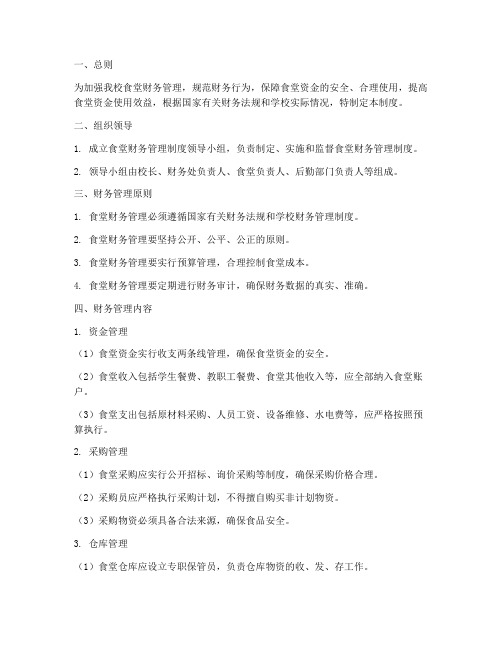 一、总则

为加强我校食堂财务管理，规范财务行为，保障食堂资金的安全、合理使用，提高食堂资金使用效益，根据国家有关财务法规和学校实际情况，特制定本制度。

二、组织领导

1. 成立食堂财务管理制度领导小组，负责制定、实施和监督食堂财务管理制度。

2. 领导小组由校长、财务处负责人、食堂负责人、后勤部门负责人等组成。

三、财务管理原则

1. 食堂财务管理必须遵循国家有关财务法规和学校财务管理制度。

2. 食堂财务管理要坚持公开、公平、公正的原则。

3. 食堂财务管理要实行预算管理，合理控制食堂成本。

4. 食堂财务管理要定期进行财务审计，确保财务数据的真实、准确。

四、财务管理内容

1. 资金管理

（1）食堂资金实行收支两条线管理，确保食堂资金的安全。

（2）食堂收入包括学生餐费、教职工餐费、食堂其他收入等，应全部纳入食堂账户。

（3）食堂支出包括原材料采购、人员工资、设备维修、水电费等，应严格按照预算执行。

2. 采购管理

（1）食堂采购应实行公开招标、询价采购等制度，确保采购价格合理。

（2）采购员应严格执行采购计划，不得擅自购买非计划物资。

（3）采购物资必须具备合法来源，确保食品安全。

3. 仓库管理

（1）食堂仓库应设立专职保管员，负责仓库物资的收、发、存工作。